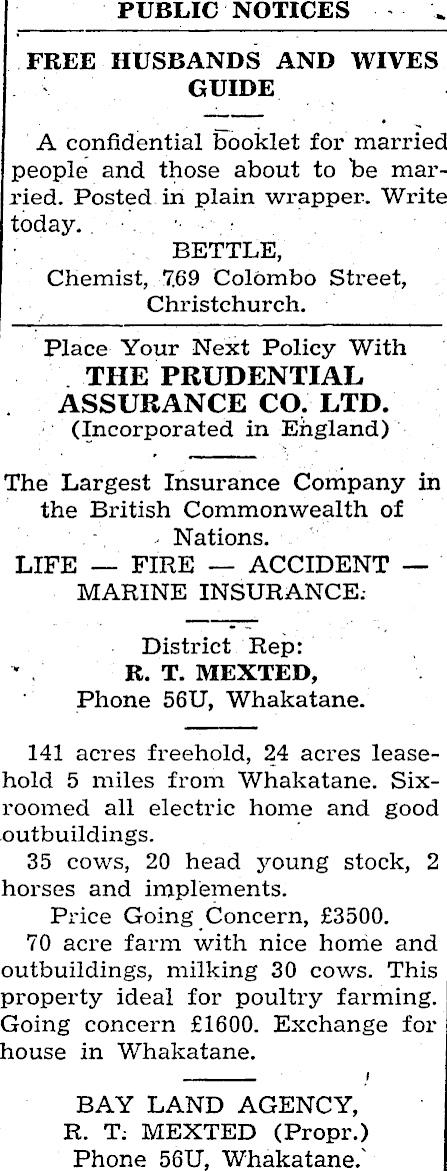 PUBLIC NOTICES

FREE HUSBANDS AND WIVES GUIDE

A confidential booklet for married people and those about to be married. Posted in plain wrapper. Write today.

BETTLE,
Chemist, 769 Colombo Street,
Christchurch.

Place Your Next Policy With
THE PRUDENTIAL ASSURANCE CO. LTD.
(Incorporated in England)

The Largest Insurance Company in the British Commonwealth of Nations.

LIFE — FIRE — ACCIDENT — MARINE INSURANCE.

District Rep:
R. T. MEXTED,
Phone 56U, Whakatane.

141 acres freehold, 24 acres leasehold 5 miles from Whakatane. Six-roomed all electric home and good outbuildings.

35 cows, 20 head young stock, 2 horses and implements.

Price Going Concern, £3500.

70 acre farm with nice home and outbuildings, milking 30 cows. This property ideal for poultry farming. Going concern £1600. Exchange for house in Whakatane.

BAY LAND AGENCY,
R. T. MEXTED (Propr.)
Phone 56U, Whakatane.